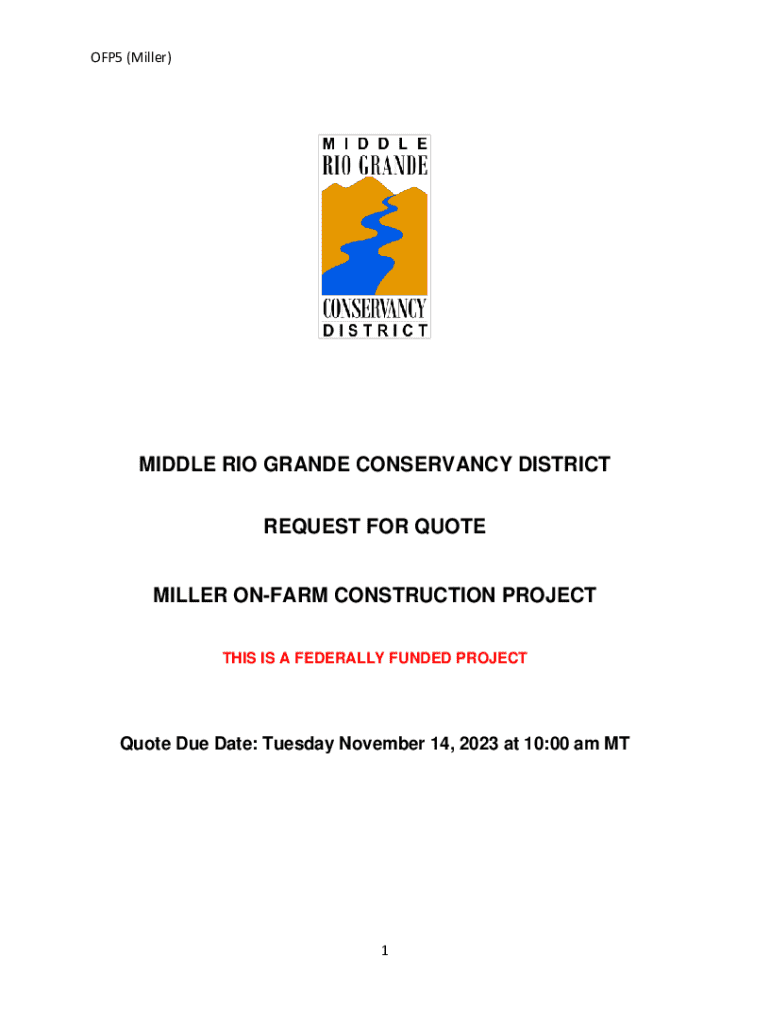 OFP5 (Miller)

MIDDLE
RIO GRANDE
CONSERVANCY
DISTRICT

MIDDLE RIO GRANDE CONSERVANCY DISTRICT

REQUEST FOR QUOTE

MILLER ON-FARM CONSTRUCTION PROJECT

THIS IS A FEDERALLY FUNDED PROJECT

Quote Due Date: Tuesday November 14, 2023 at 10:00 am MT

1